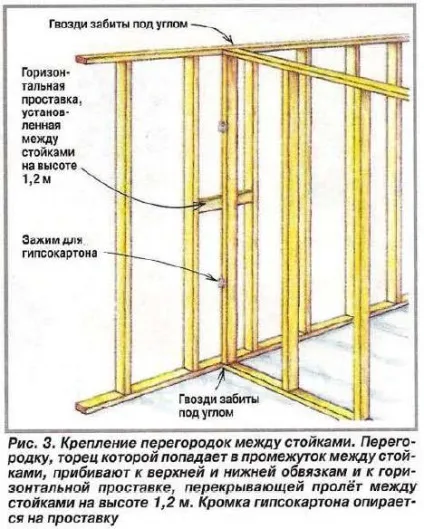 Гвозди забиты под углом

Горизонтальная проставка, установленная между стойками на высоте 1,2 м

Зажим для гипсокартона

Гвозди забиты под углом

Рис. 3. Крепление перегородок между стойками. Перегородку, торец которой попадает в промежуток между стойками, прибивают к верхней и нижней обвязкам и к горизонтальной проставке, перекрывающей пролёт между стойками на высоте 1,2 м. Кромка гипсокартона опирается на проставку